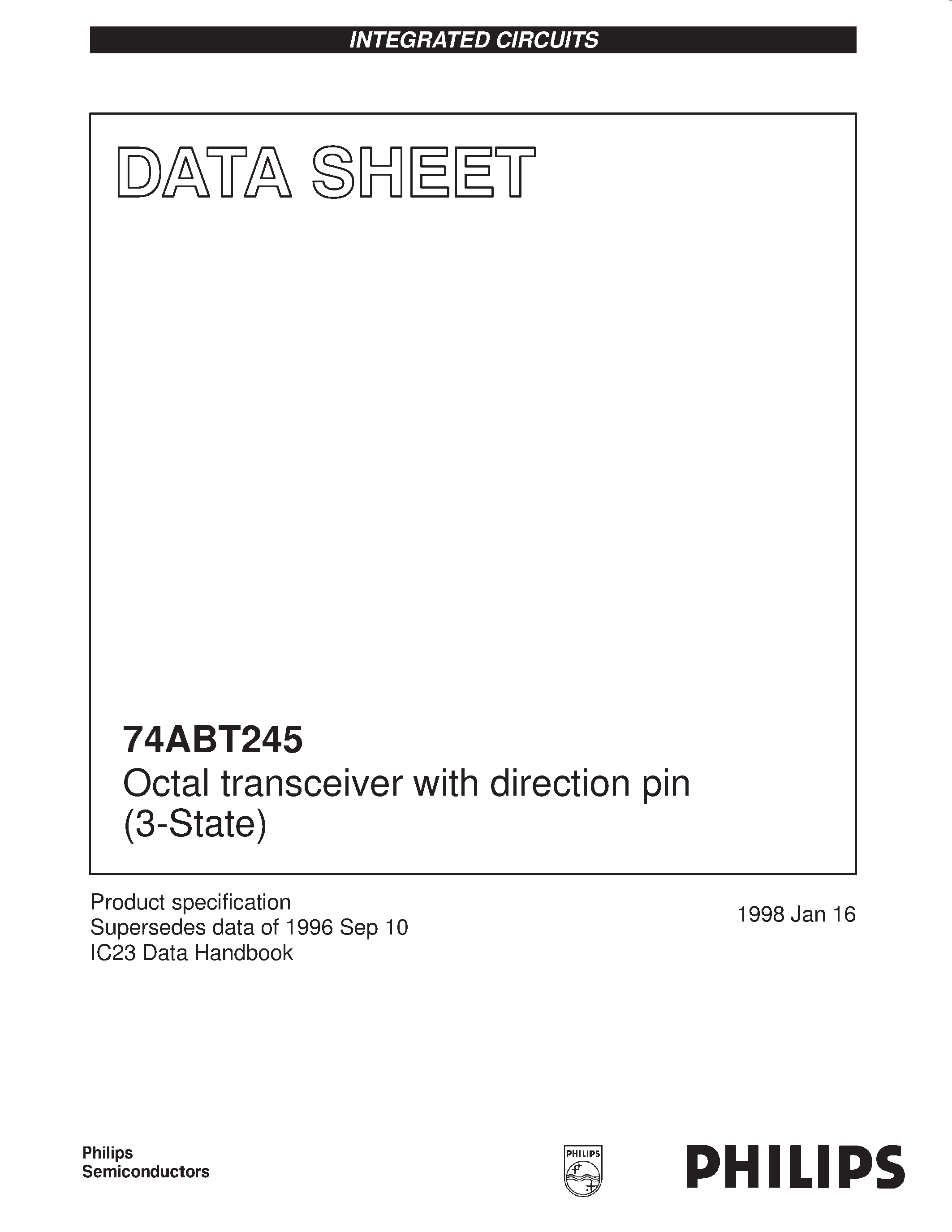 INTEGRATED CIRCUITS

DATA SHEET

74ABT245
Octal transceiver with direction pin (3-State)

Product specification
Supersedes data of 1996 Sep 10
IC23 Data Handbook

1998 Jan 16

Philips
Semiconductors

PHILIPS

PHILIPS